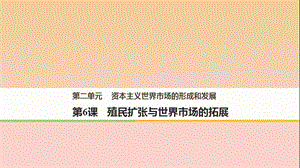 第二单元　资本主义世界市场的形成和发展

第6课　殖民扩张与世界市场的拓展